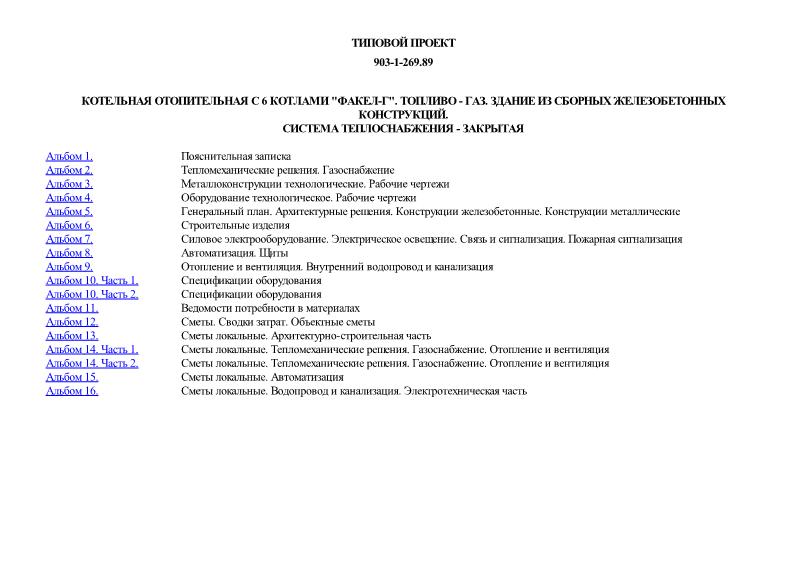 ТИПОВОЙ ПРОЕКТ
903-1-269.89

КОТЕЛЬНАЯ ОТОПИТЕЛЬНАЯ С 6 КОТЛАМИ "ФАКЕЛ-Г". ТОПЛИВО - ГАЗ. ЗДАНИЕ ИЗ СБОРНЫХ ЖЕЛЕЗОБЕТОННЫХ КОНСТРУКЦИЙ.
СИСТЕМА ТЕПЛОСНАБЖЕНИЯ - ЗАКРЫТАЯ

| | |
|---|---|
| Альбом 1. | Пояснительная записка |
| Альбом 2. | Тепломеханические решения. Газоснабжение |
| Альбом 3. | Металлоконструкции технологические. Рабочие чертежи |
| Альбом 4. | Оборудование технологическое. Рабочие чертежи |
| Альбом 5. | Генеральный план. Архитектурные решения. Конструкции железобетонные. Конструкции металлические |
| Альбом 6. | Строительные изделия |
| Альбом 7. | Силовое электрооборудование. Электрическое освещение. Связь и сигнализация. Пожарная сигнализация |
| Альбом 8. | Автоматизация. Щиты |
| Альбом 9. | Отопление и вентиляция. Внутренний водопровод и канализация |
| Альбом 10. Часть 1. | Спецификации оборудования |
| Альбом 10. Часть 2. | Спецификации оборудования |
| Альбом 11. | Ведомости потребности в материалах |
| Альбом 12. | Сметы. Сводки затрат. Объектные сметы |
| Альбом 13. | Сметы локальные. Архитектурно-строительная часть |
| Альбом 14. Часть 1. | Сметы локальные. Тепломеханические решения. Газоснабжение. Отопление и вентиляция |
| Альбом 14. Часть 2. | Сметы локальные. Тепломеханические решения. Газоснабжение. Отопление и вентиляция |
| Альбом 15. | Сметы локальные. Автоматизация |
| Альбом 16. | Сметы локальные. Водопровод и канализация. Электротехническая часть |